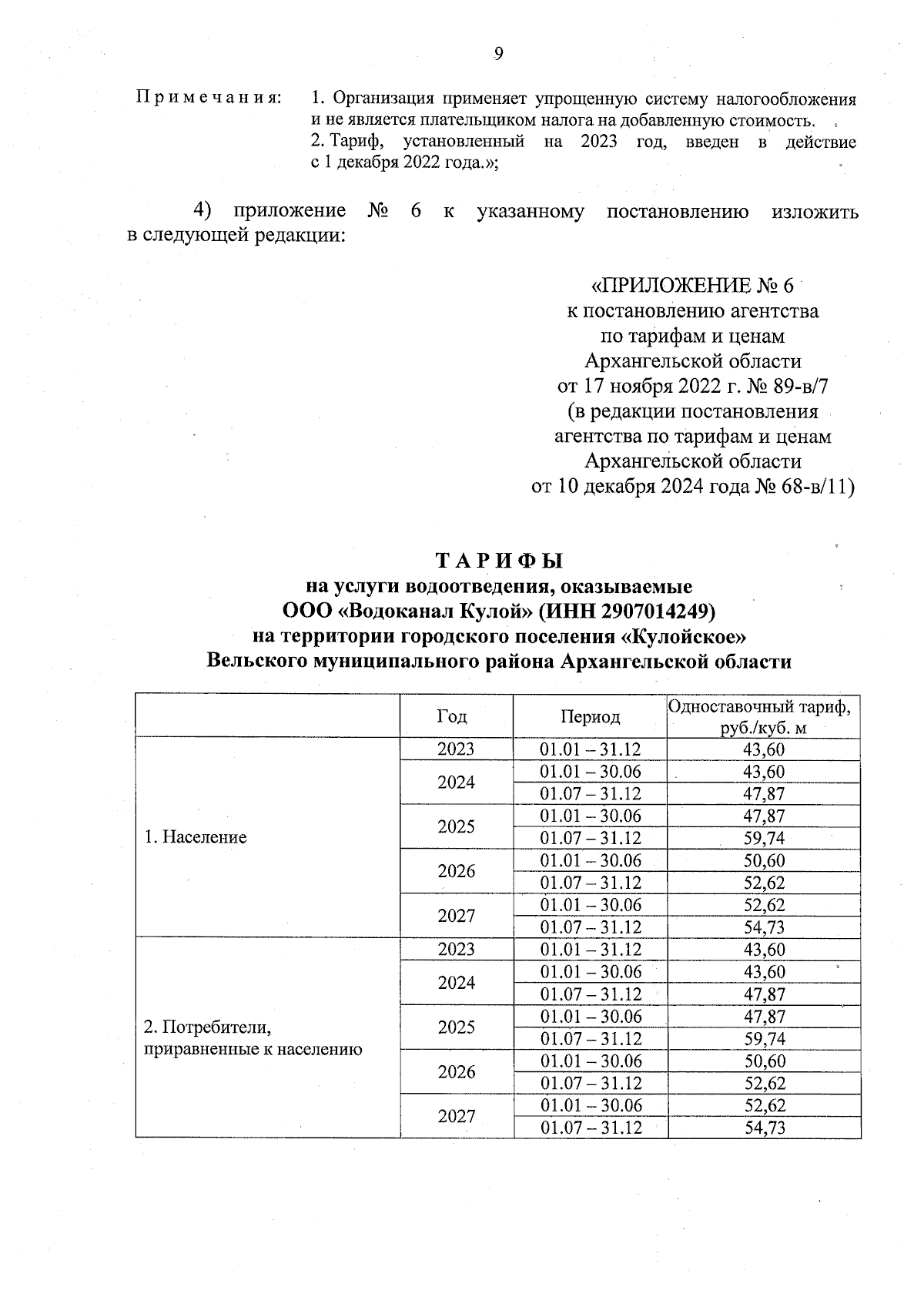 9

Примечания: 1. Организация применяет упрощенную систему налогообложения и не является плательщиком налога на добавленную стоимость.
2. Тариф, установленный на 2023 год, введен в действие с 1 декабря 2022 года.»;

4) приложение № 6 к указанному постановлению изложить в следующей редакции:

«ПРИЛОЖЕНИЕ № 6
к постановлению агентства
по тарифам и ценам
Архангельской области
от 17 ноября 2022 г. № 89-в/7
(в редакции постановления
агентства по тарифам и ценам
Архангельской области
от 10 декабря 2024 года № 68-в/11)

ТАРИФЫ
на услуги водоотведения, оказываемые
ООО «Водоканал Кулой» (ИНН 2907014249)
на территории городского поселения «Кулойское»
Вельского муниципального района Архангельской области

| | Год | Период | Одноставочный тариф, руб./куб. м |
|---|---|---|---|
| 1. Население | 2023 | 01.01 – 31.12 | 43,60 |
| | 2024 | 01.01 – 30.06 | 43,60 |
| | | 01.07 – 31.12 | 47,87 |
| | 2025 | 01.01 – 30.06 | 47,87 |
| | | 01.07 – 31.12 | 59,74 |
| | 2026 | 01.01 – 30.06 | 50,60 |
| | | 01.07 – 31.12 | 52,62 |
| | 2027 | 01.01 – 30.06 | 52,62 |
| | | 01.07 – 31.12 | 54,73 |
| 2. Потребители, приравненные к населению | 2023 | 01.01 – 31.12 | 43,60 |
| | 2024 | 01.01 – 30.06 | 43,60 |
| | | 01.07 – 31.12 | 47,87 |
| | 2025 | 01.01 – 30.06 | 47,87 |
| | | 01.07 – 31.12 | 59,74 |
| | 2026 | 01.01 – 30.06 | 50,60 |
| | | 01.07 – 31.12 | 52,62 |
| | 2027 | 01.01 – 30.06 | 52,62 |
| | | 01.07 – 31.12 | 54,73 |